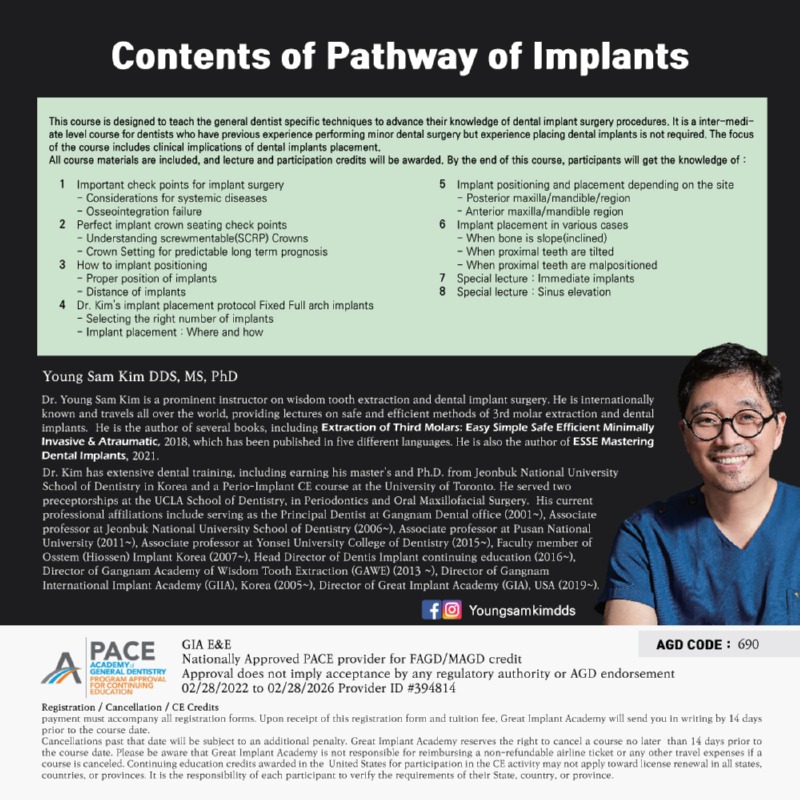 Contents of Pathway of Implants

This course is designed to teach the general dentist specific techniques to advance their knowledge of dental implant surgery procedures. It is a inter-mediate level course for dentists who have previous experience performing minor dental surgery but experience placing dental implants is not required. The focus of the course includes clinical implications of dental implants placement.
All course materials are included, and lecture and participation credits will be awarded. By the end of this course, participants will get the knowledge of :

1 Important check points for implant surgery
- Considerations for systemic diseases
- Osseointegration failure
2 Perfect implant crown seating check points
- Understanding screwmentable(SCRP) Crowns
- Crown Setting for predictable long term prognosis
3 How to implant positioning
- Proper position of implants
- Distance of implants
4 Dr. Kim's implant placement protocol Fixed Full arch implants
- Selecting the right number of implants
- Implant placement : Where and how

5 Implant positioning and placement depending on the site
- Posterior maxilla/mandible/region
- Anterior maxilla/mandible region
6 Implant placement in various cases
- When bone is slope(inclined)
- When proximal teeth are tilted
- When proximal teeth are malpositioned
7 Special lecture : Immediate implants
8 Special lecture : Sinus elevation

Young Sam Kim DDS, MS, PhD

Dr. Young Sam Kim is a prominent instructor on wisdom tooth extraction and dental implant surgery. He is internationally known and travels all over the world, providing lectures on safe and efficient methods of 3rd molar extraction and dental implants. He is the author of several books, including Extraction of Third Molars: Easy Simple Safe Efficient Minimally Invasive & Atraumatic, 2018, which has been published in five different languages. He is also the author of ESSE Mastering Dental Implants, 2021.

Dr. Kim has extensive dental training, including earning his master's and Ph.D. from Jeonbuk National University School of Dentistry in Korea and a Perio-Implant CE course at the University of Toronto. He served two preceptorships at the UCLA School of Dentistry, in Periodontics and Oral Maxillofacial Surgery. His current professional affiliations include serving as the Principal Dentist at Gangnam Dental office (2001~), Associate professor at Jeonbuk National University School of Dentistry (2006~), Associate professor at Pusan National University (2011~), Associate professor at Yonsei University College of Dentistry (2015~), Faculty member of Osstem (Hiossen) Implant Korea (2007~), Head Director of Dentis Implant continuing education (2016~), Director of Gangnam Academy of Wisdom Tooth Extraction (GAWE) (2013 ~), Director of Gangnam International Implant Academy (GIIA), Korea (2005~), Director of Great Implant Academy (GIA), USA (2019~).

Youngsamkimdds

PACE ACADEMY of GENERAL DENTISTRY PROGRAM APPROVAL FOR CONTINUING EDUCATION

GIA E&E
Nationally Approved PACE provider for FAGD/MAGD credit
Approval does not imply acceptance by any regulatory authority or AGD endorsement
02/28/2022 to 02/28/2026 Provider ID #394814

AGD CODE : 690

Registration / Cancellation / CE Credits
payment must accompany all registration forms. Upon receipt of this registration form and tuition fee, Great Implant Academy will send you in writing by 14 days prior to the course date.
Cancellations past that date will be subject to an additional penalty. Great Implant Academy reserves the right to cancel a course no later than 14 days prior to the course date. Please be aware that Great Implant Academy is not responsible for reimbursing a non-refundable airline ticket or any other travel expenses if a course is canceled. Continuing education credits awarded in the United States for participation in the CE activity may not apply toward license renewal in all states, countries, or provinces. It is the responsibility of each participant to verify the requirements of their State, country, or province.